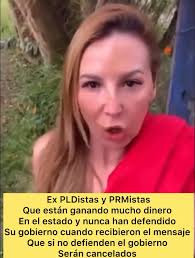 Ex PLDistas y PRMistas
Que están ganando mucho dinero
En el estado y nunca han defendido
Su gobierno cuando recibieron el mensaje
Que si no defienden el gobierno
Serán cancelados